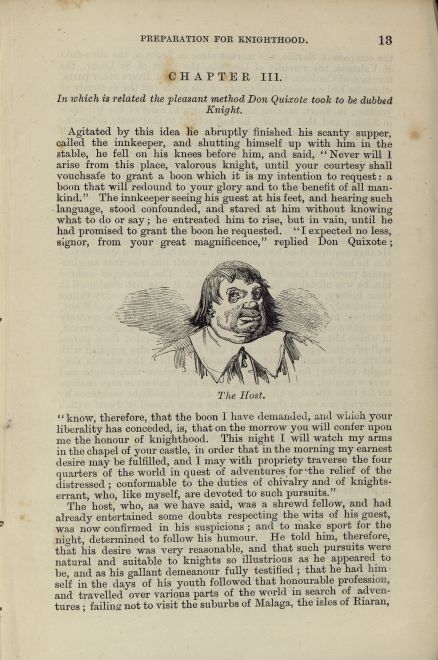 PREPARATION FOR KNIGHTHOOD. 13

CHAPTER III.

In which is related the pleasant method Don Quixote took to be dubbed Knight.

Agitated by this idea he abruptly finished his scanty supper, called the innkeeper, and shutting himself up with him in the stable, he fell on his knees before him, and said, "Never will I arise from this place, valorous knight, until your courtesy shall vouchsafe to grant a boon which it is my intention to request: a boon that will redound to your glory and to the benefit of all mankind." The innkeeper seeing his guest at his feet, and hearing such language, stood confounded, and stared at him without knowing what to do or say; he entreated him to rise, but in vain, until he had promised to grant the boon he requested. "I expected no less, signor, from your great magnificence," replied Don Quixote;

The Host.

"know, therefore, that the boon I have demanded, and which your liberality has conceded, is, that on the morrow you will confer upon me the honour of knighthood. This night I will watch my arms in the chapel of your castle, in order that in the morning my earnest desire may be fulfilled, and I may with propriety traverse the four quarters of the world in quest of adventures for the relief of the distressed; conformable to the duties of chivalry and of knights-errant, who, like myself, are devoted to such pursuits."

The host, who, as we have said, was a shrewd fellow, and had already entertained some doubts respecting the wits of his guest, was now confirmed in his suspicions; and to make sport for the night, determined to follow his humour. He told him, therefore, that his desire was very reasonable, and that such pursuits were natural and suitable to knights so illustrious as he appeared to be, and as his gallant demeanour fully testified; that he had himself in the days of his youth followed that honourable profession, and travelled over various parts of the world in search of adventures; failing not to visit the suburbs of Malaga, the isles of Riaran,